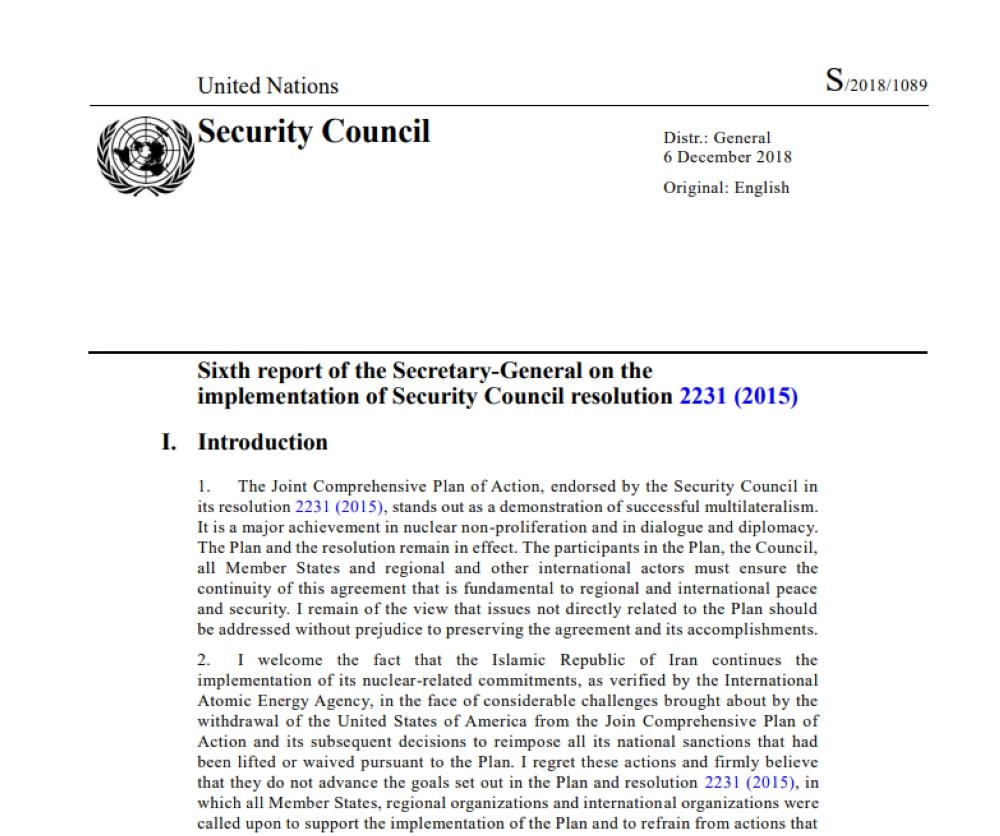 United Nations

S/2018/1089

Security Council

Distr.: General
6 December 2018

Original: English

Sixth report of the Secretary-General on the implementation of Security Council resolution 2231 (2015)

I. Introduction

1. The Joint Comprehensive Plan of Action, endorsed by the Security Council in its resolution 2231 (2015), stands out as a demonstration of successful multilateralism. It is a major achievement in nuclear non-proliferation and in dialogue and diplomacy. The Plan and the resolution remain in effect. The participants in the Plan, the Council, all Member States and regional and other international actors must ensure the continuity of this agreement that is fundamental to regional and international peace and security. I remain of the view that issues not directly related to the Plan should be addressed without prejudice to preserving the agreement and its accomplishments.

2. I welcome the fact that the Islamic Republic of Iran continues the implementation of its nuclear-related commitments, as verified by the International Atomic Energy Agency, in the face of considerable challenges brought about by the withdrawal of the United States of America from the Join Comprehensive Plan of Action and its subsequent decisions to reimpose all its national sanctions that had been lifted or waived pursuant to the Plan. I regret these actions and firmly believe that they do not advance the goals set out in the Plan and resolution 2231 (2015), in which all Member States, regional organizations and international organizations were called upon to support the implementation of the Plan and to refrain from actions that